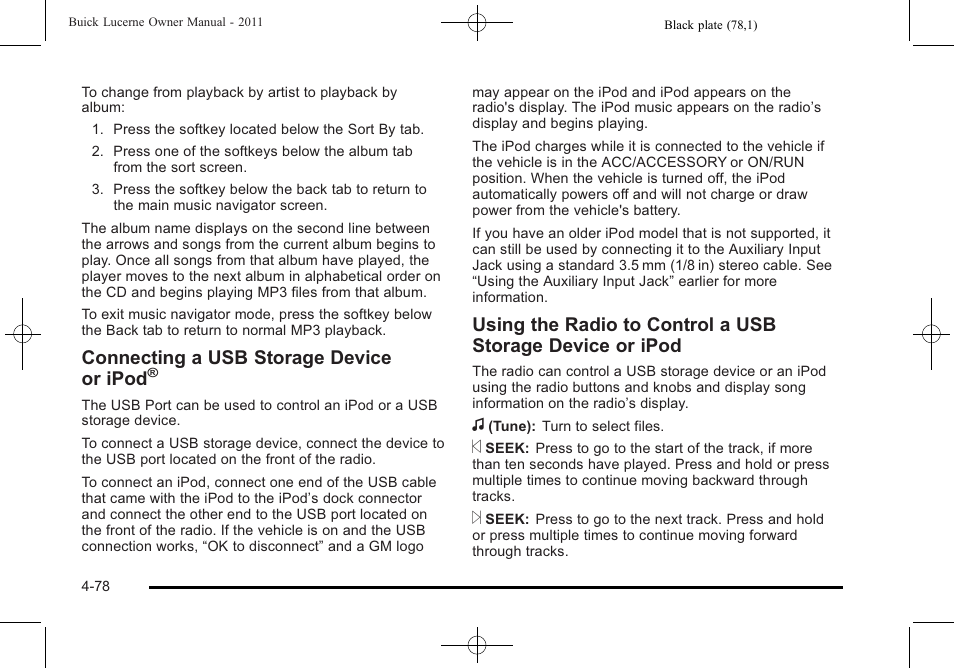 Buick Lucerne Owner Manual - 2011

Black plate (78,1)

To change from playback by artist to playback by album:

1. Press the softkey located below the Sort By tab.

2. Press one of the softkeys below the album tab from the sort screen.

3. Press the softkey below the back tab to return to the main music navigator screen.

The album name displays on the second line between the arrows and songs from the current album begins to play. Once all songs from that album have played, the player moves to the next album in alphabetical order on the CD and begins playing MP3 files from that album.

To exit music navigator mode, press the softkey below the Back tab to return to normal MP3 playback.

Connecting a USB Storage Device or iPod®

The USB Port can be used to control an iPod or a USB storage device.

To connect a USB storage device, connect the device to the USB port located on the front of the radio.

To connect an iPod, connect one end of the USB cable that came with the iPod to the iPod's dock connector and connect the other end to the USB port located on the front of the radio. If the vehicle is on and the USB connection works, "OK to disconnect" and a GM logo may appear on the iPod and iPod appears on the radio's display. The iPod music appears on the radio's display and begins playing.

The iPod charges while it is connected to the vehicle if the vehicle is in the ACC/ACCESSORY or ON/RUN position. When the vehicle is turned off, the iPod automatically powers off and will not charge or draw power from the vehicle's battery.

If you have an older iPod model that is not supported, it can still be used by connecting it to the Auxiliary Input Jack using a standard 3.5 mm (1/8 in) stereo cable. See "Using the Auxiliary Input Jack" earlier for more information.

Using the Radio to Control a USB Storage Device or iPod

The radio can control a USB storage device or an iPod using the radio buttons and knobs and display song information on the radio's display.

♫ (Tune): Turn to select files.

SEEK: Press to go to the start of the track, if more than ten seconds have played. Press and hold or press multiple times to continue moving backward through tracks.

SEEK: Press to go to the next track. Press and hold or press multiple times to continue moving forward through tracks.

4-78